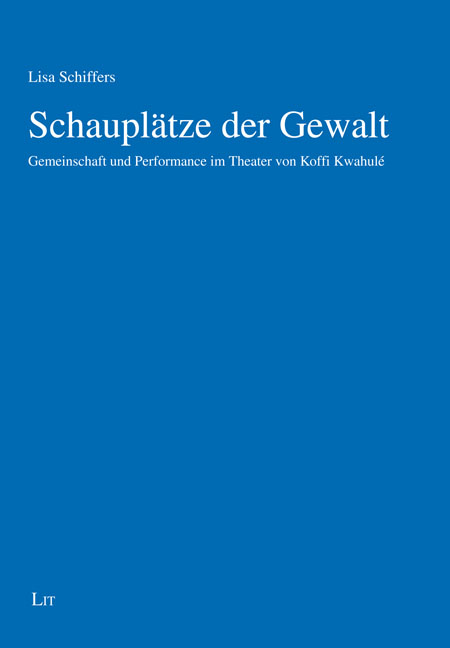 Lisa Schiffers

Schauplätze der Gewalt

Gemeinschaft und Performance im Theater von Koffi Kwahulé

LIT